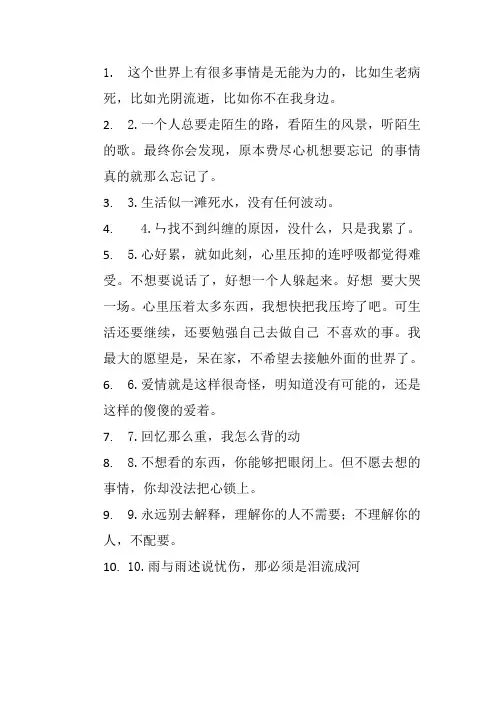 1. 这个世界上有很多事情是无能为力的，比如生老病死，比如光阴流逝，比如你不在我身边。

2. 2. 一个人总要走陌生的路，看陌生的风景，听陌生的歌。最终你会发现，原本费尽心机想要忘记 的事情真的就那么忘记了。

3. 3. 生活似一滩死水，没有任何波动。

4. 4. ㄣ找不到纠缠的原因，没什么，只是我累了。

5. 5. 心好累，就如此刻，心里压抑的连呼吸都觉得难受。不想要说话了，好想一个人躲起来。好想 要大哭一场。心里压着太多东西，我想快把我压垮了吧。可生活还要继续，还要勉强自己去做自己 不喜欢的事。我最大的愿望是，呆在家，不希望去接触外面的世界了。

6. 6. 爱情就是这样很奇怪，明知道没有可能的，还是这样的傻傻的爱着。

7. 7. 回忆那么重，我怎么背的动

8. 8. 不想看的东西，你能够把眼闭上。但不愿去想的事情，你却没法把心锁上。

9. 9. 永远别去解释，理解你的人不需要；不理解你的人，不配要。

10. 10. 雨与雨述说忧伤，那必须是泪流成河